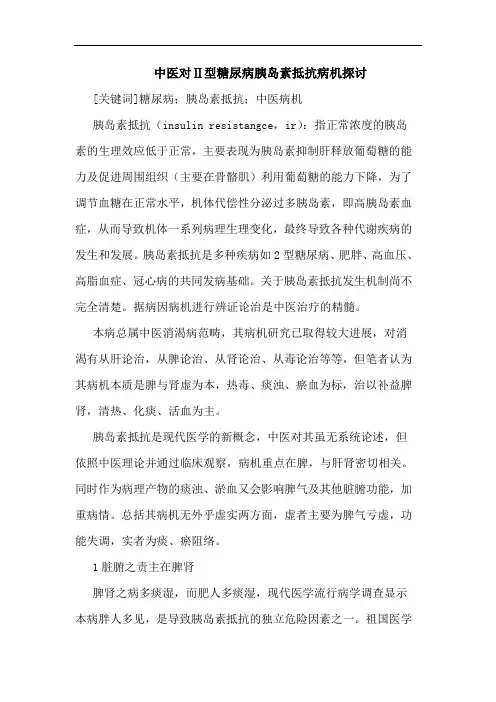 中医对Ⅱ型糖尿病胰岛素抵抗病机探讨

[关键词]糖尿病；胰岛素抵抗；中医病机

胰岛素抵抗（insulin resistangce，ir）：指正常浓度的胰岛素的生理效应低于正常，主要表现为胰岛素抑制肝释放葡萄糖的能力及促进周围组织（主要在骨骼肌）利用葡萄糖的能力下降，为了调节血糖在正常水平，机体代偿性分泌过多胰岛素，即高胰岛素血症，从而导致机体一系列病理生理变化，最终导致各种代谢疾病的发生和发展。胰岛素抵抗是多种疾病如2型糖尿病、肥胖、高血压、高脂血症、冠心病的共同发病基础。关于胰岛素抵抗发生机制尚不完全清楚。据病因病机进行辨证论治是中医治疗的精髓。

本病总属中医消渴病范畴，其病机研究已取得较大进展，对消渴有从肝论治，从脾论治、从肾论治、从毒论治等等，但笔者认为其病机本质是脾与肾虚为本，热毒、痰浊、瘀血为标，治以补益脾肾，清热、化痰、活血为主。

胰岛素抵抗是现代医学的新概念，中医对其虽无系统论述，但依照中医理论并通过临床观察，病机重点在脾，与肝肾密切相关。同时作为病理产物的痰浊、淤血又会影响脾气及其他脏腑功能，加重病情。总括其病机无外乎虚实两方面，虚者主要为脾气亏虚，功能失调，实者为痰、瘀阻络。

1脏腑之责主在脾肾

脾肾之病多痰湿，而肥人多痰湿，现代医学流行病学调查显示本病胖人多见，是导致胰岛素抵抗的独立危险因素之一。祖国医学